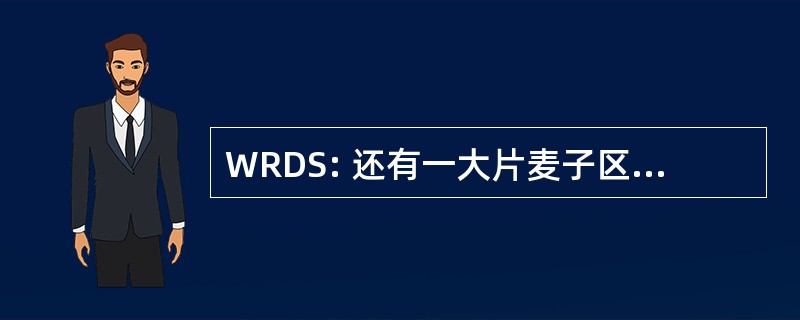 WRDS: 还有一大片麦子区...